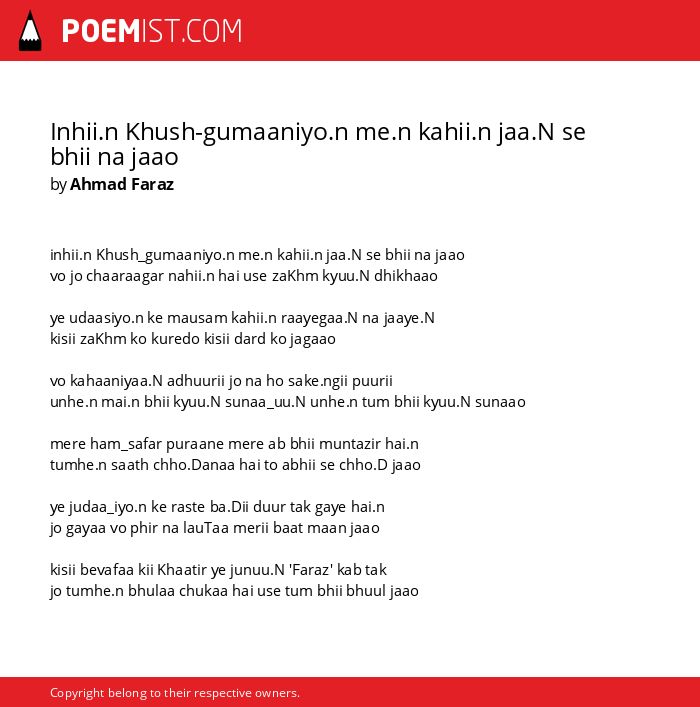 POEMIST.COM

Inhii.n Khush-gumaaniyo.n me.n kahii.n jaa.N se bhii na jaao
by Ahmad Faraz

inhii.n Khush_gumaaniyo.n me.n kahii.n jaa.N se bhii na jaao
vo jo chaaraagar nahii.n hai use zaKhm kyuu.N dhikhaao

ye udaasiyo.n ke mausam kahii.n raayegaa.N na jaaye.N
kisii zaKhm ko kuredo kisii dard ko jagaao

vo kahaaniyaa.N adhuurii jo na ho sake.ngii puurii
unhe.n mai.n bhii kyuu.N sunaa_uu.N unhe.n tum bhii kyuu.N sunaao

mere ham_safar puraane mere ab bhii muntazir hai.n
tumhe.n saath chho.Danaa hai to abhii se chho.D jaao

ye judaa_iyo.n ke raste ba.Dii duur tak gaye hai.n
jo gayaa vo phir na lauTaa merii baat maan jaao

kisii bevafaa kii Khaatir ye junuu.N 'Faraz' kab tak
jo tumhe.n bhulaa chukaa hai use tum bhii bhuul jaao

Copyright belong to their respective owners.